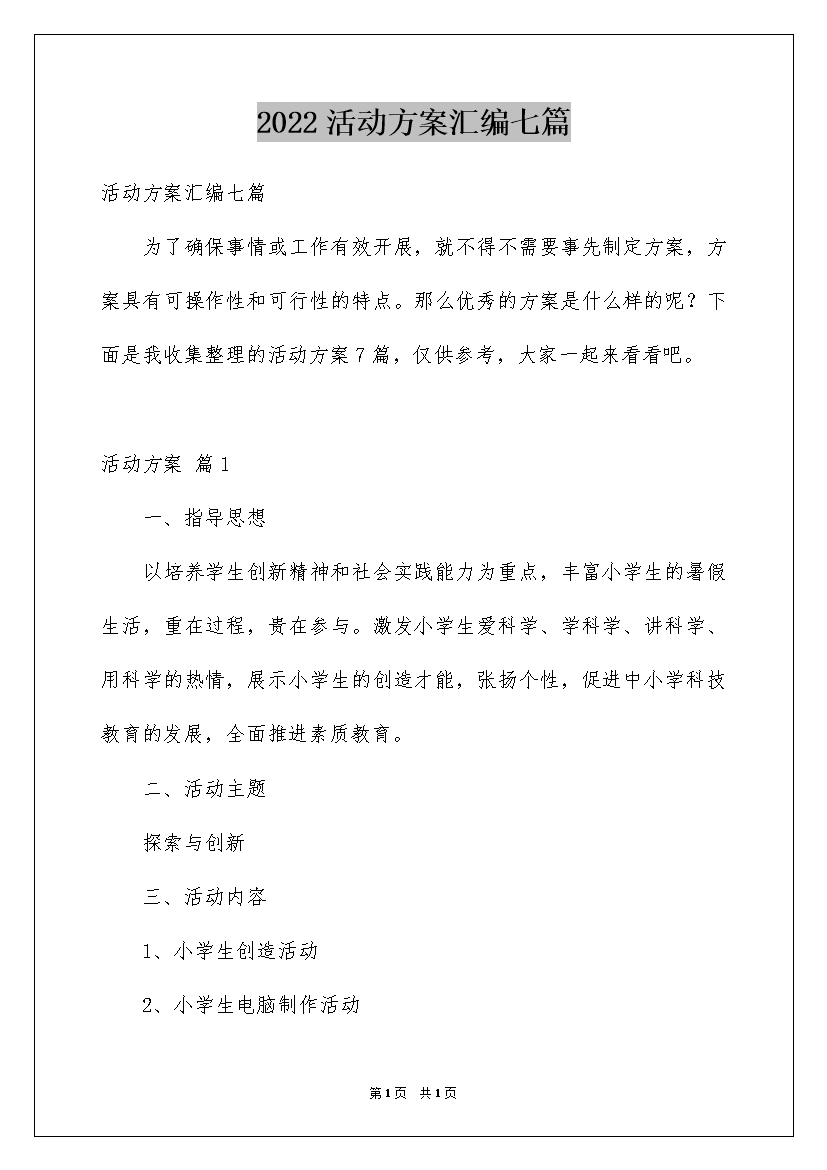 2022 活动方案汇编七篇

活动方案汇编七篇

为了确保事情或工作有效开展，就不得不需要事先制定方案，方案具有可操作性和可行性的特点。那么优秀的方案是什么样的呢？下面是我收集整理的活动方案 7 篇，仅供参考，大家一起来看看吧。

活动方案 篇 1

一、指导思想

以培养学生创新精神和社会实践能力为重点，丰富小学生的暑假生活，重在过程，贵在参与。激发小学生爱科学、学科学、讲科学、用科学的热情，展示小学生的创造才能，张扬个性，促进中小学科技教育的发展，全面推进素质教育。

二、活动主题

探索与创新

三、活动内容

1、小学生创造活动

2、小学生电脑制作活动

第 1 页 共 1 页